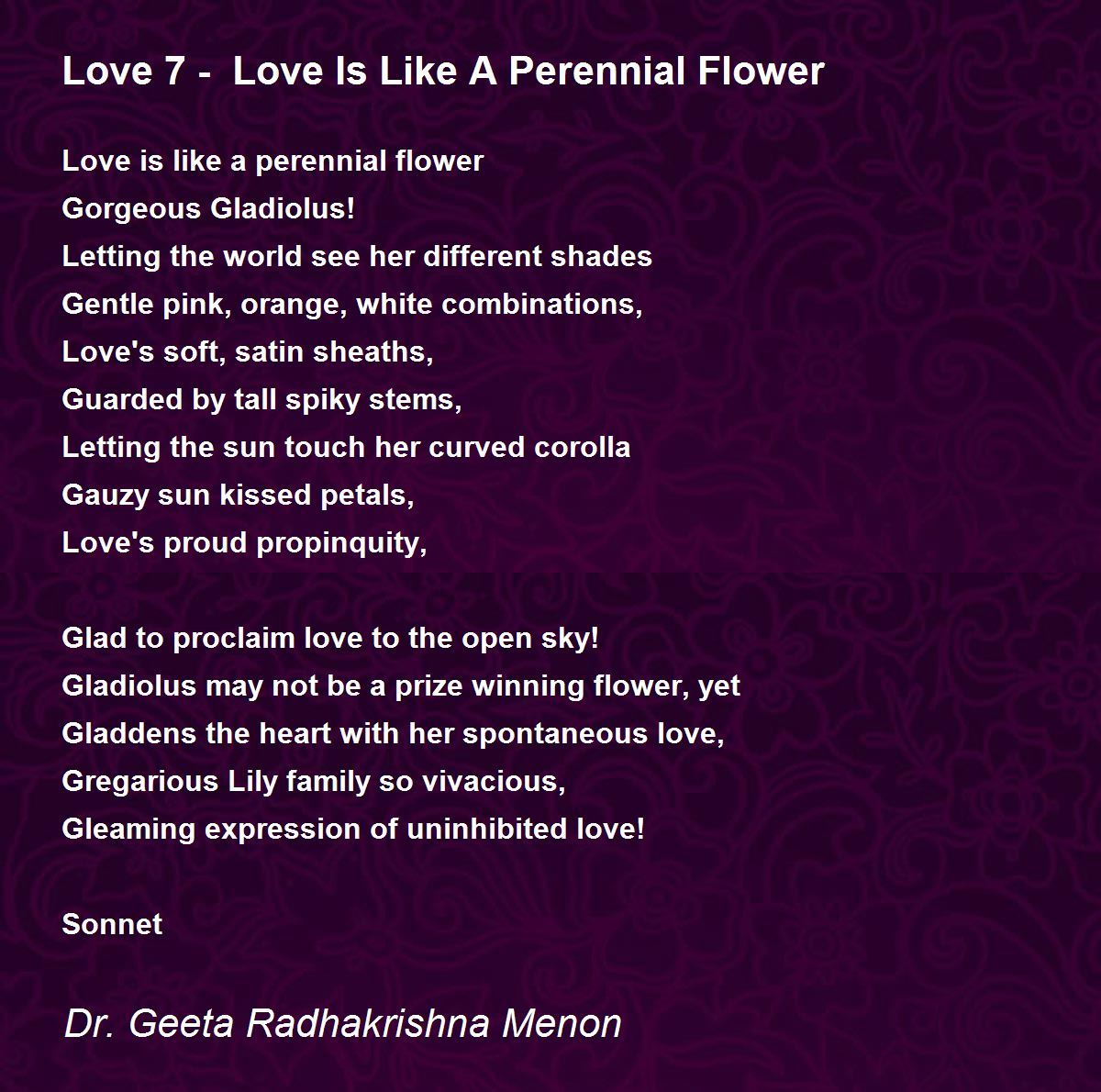 Love 7 -  Love Is Like A Perennial Flower

Love is like a perennial flower
Gorgeous Gladiolus!
Letting the world see her different shades
Gentle pink, orange, white combinations,
Love's soft, satin sheaths,
Guarded by tall spiky stems,
Letting the sun touch her curved corolla
Gauzy sun kissed petals,
Love's proud propinquity,

Glad to proclaim love to the open sky!
Gladiolus may not be a prize winning flower, yet
Gladdens the heart with her spontaneous love,
Gregarious Lily family so vivacious,
Gleaming expression of uninhibited love!

Sonnet

Dr. Geeta Radhakrishna Menon